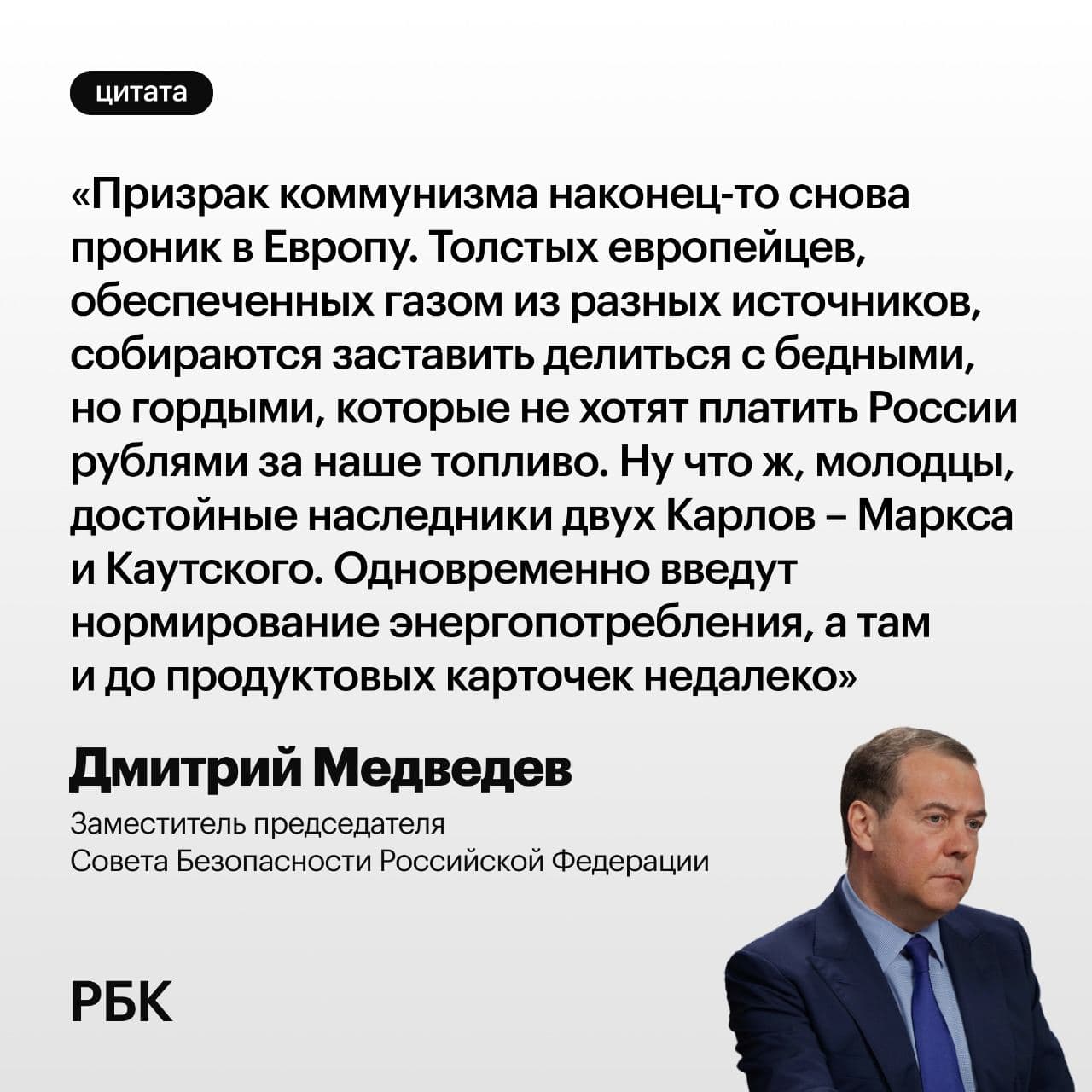 цитата

«Призрак коммунизма наконец-то снова проник в Европу. Толстых европейцев, обеспеченных газом из разных источников, собираются заставить делиться с бедными, но гордыми, которые не хотят платить России рублями за наше топливо. Ну что ж, молодцы, достойные наследники двух Карлов – Маркса и Каутского. Одновременно введут нормирование энергопотребления, а там и до продуктовых карточек недалеко»

Дмитрий Медведев

Заместитель председателя Совета Безопасности Российской Федерации

РБК